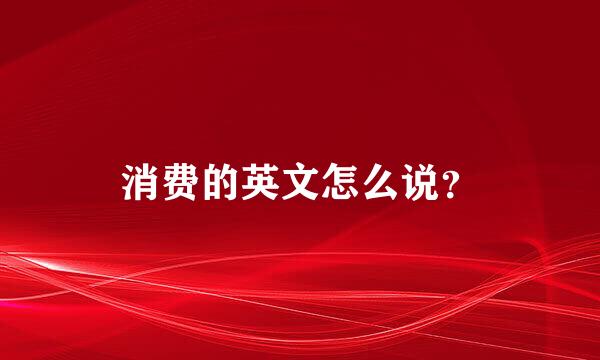 消费的英文怎么说?